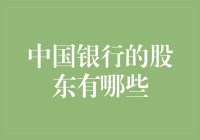 中国银行的股东有哪些